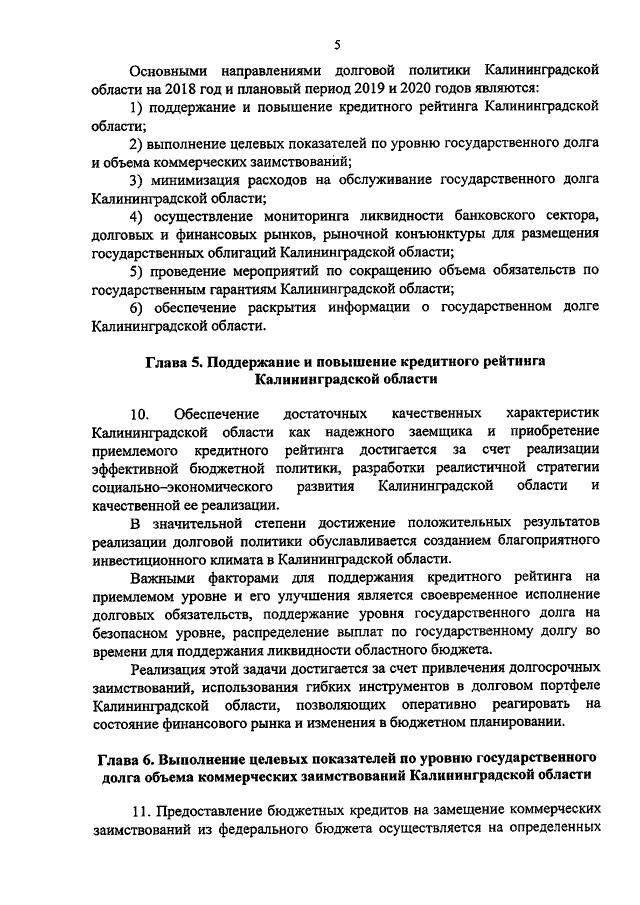 5

Основными направлениями долговой политики Калининградской области на 2018 год и плановый период 2019 и 2020 годов являются:

1) поддержание и повышение кредитного рейтинга Калининградской области;

2) выполнение целевых показателей по уровню государственного долга и объема коммерческих заимствований;

3) минимизация расходов на обслуживание государственного долга Калининградской области;

4) осуществление мониторинга ликвидности банковского сектора, долговых и финансовых рынков, рыночной конъюнктуры для размещения государственных облигаций Калининградской области;

5) проведение мероприятий по сокращению объема обязательств по государственным гарантиям Калининградской области;

6) обеспечение раскрытия информации о государственном долге Калининградской области.

Глава 5. Поддержание и повышение кредитного рейтинга Калининградской области

10. Обеспечение достаточных качественных характеристик Калининградской области как надежного заемщика и приобретение приемлемого кредитного рейтинга достигается за счет реализации эффективной бюджетной политики, разработки реалистичной стратегии социально–экономического развития Калининградской области и качественной ее реализации.

В значительной степени достижение положительных результатов реализации долговой политики обуславливается созданием благоприятного инвестиционного климата в Калининградской области.

Важными факторами для поддержания кредитного рейтинга на приемлемом уровне и его улучшения является своевременное исполнение долговых обязательств, поддержание уровня государственного долга на безопасном уровне, распределение выплат по государственному долгу во времени для поддержания ликвидности областного бюджета.

Реализация этой задачи достигается за счет привлечения долгосрочных заимствований, использования гибких инструментов в долговом портфеле Калининградской области, позволяющих оперативно реагировать на состояние финансового рынка и изменения в бюджетном планировании.

Глава 6. Выполнение целевых показателей по уровню государственного долга объема коммерческих заимствований Калининградской области

11. Предоставление бюджетных кредитов на замещение коммерческих заимствований из федерального бюджета осуществляется на определенных